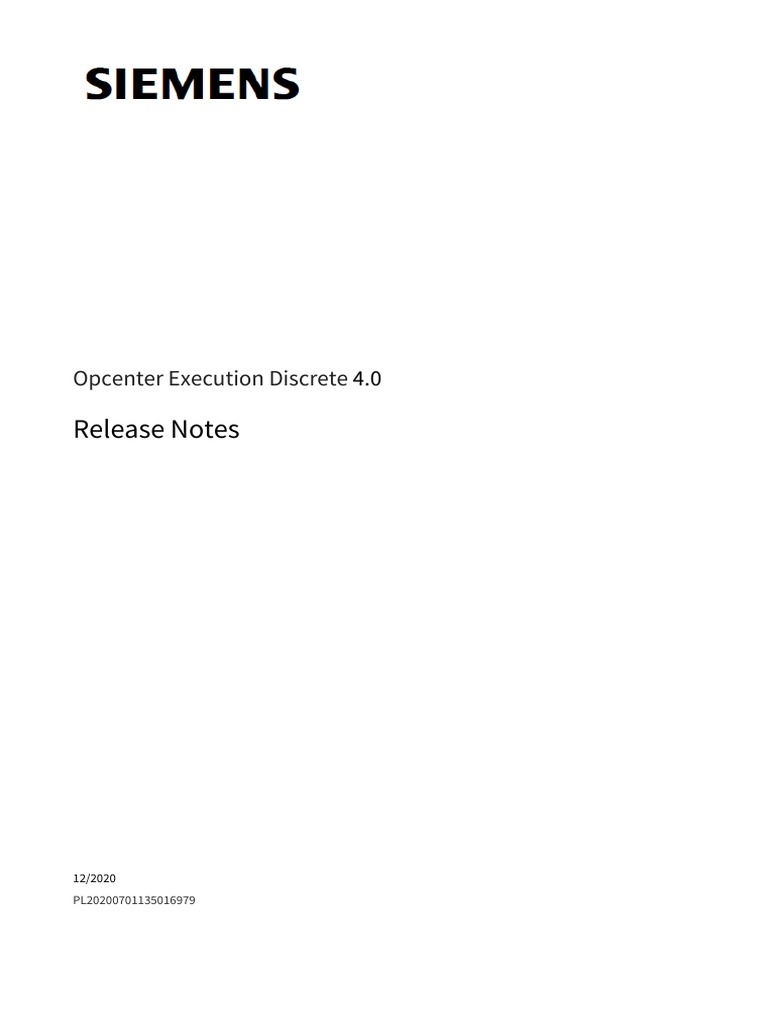 SIEMENS

Opcenter Execution Discrete 4.0

Release Notes

12/2020
PL20200701135016979